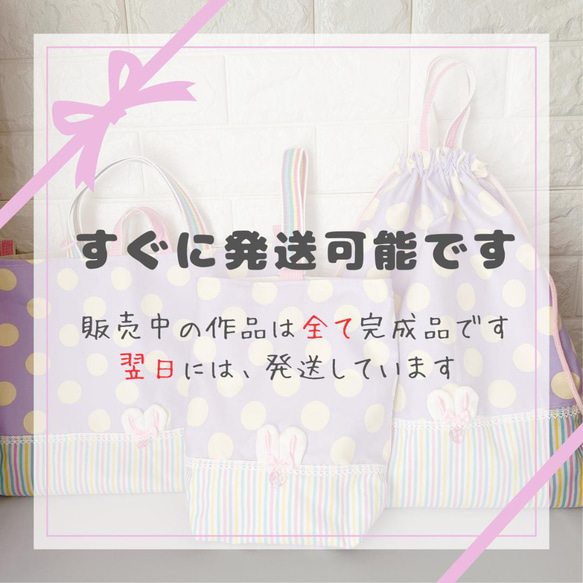 すぐに発送可能です

販売中の作品は全て完成品です
翌日には、発送しています